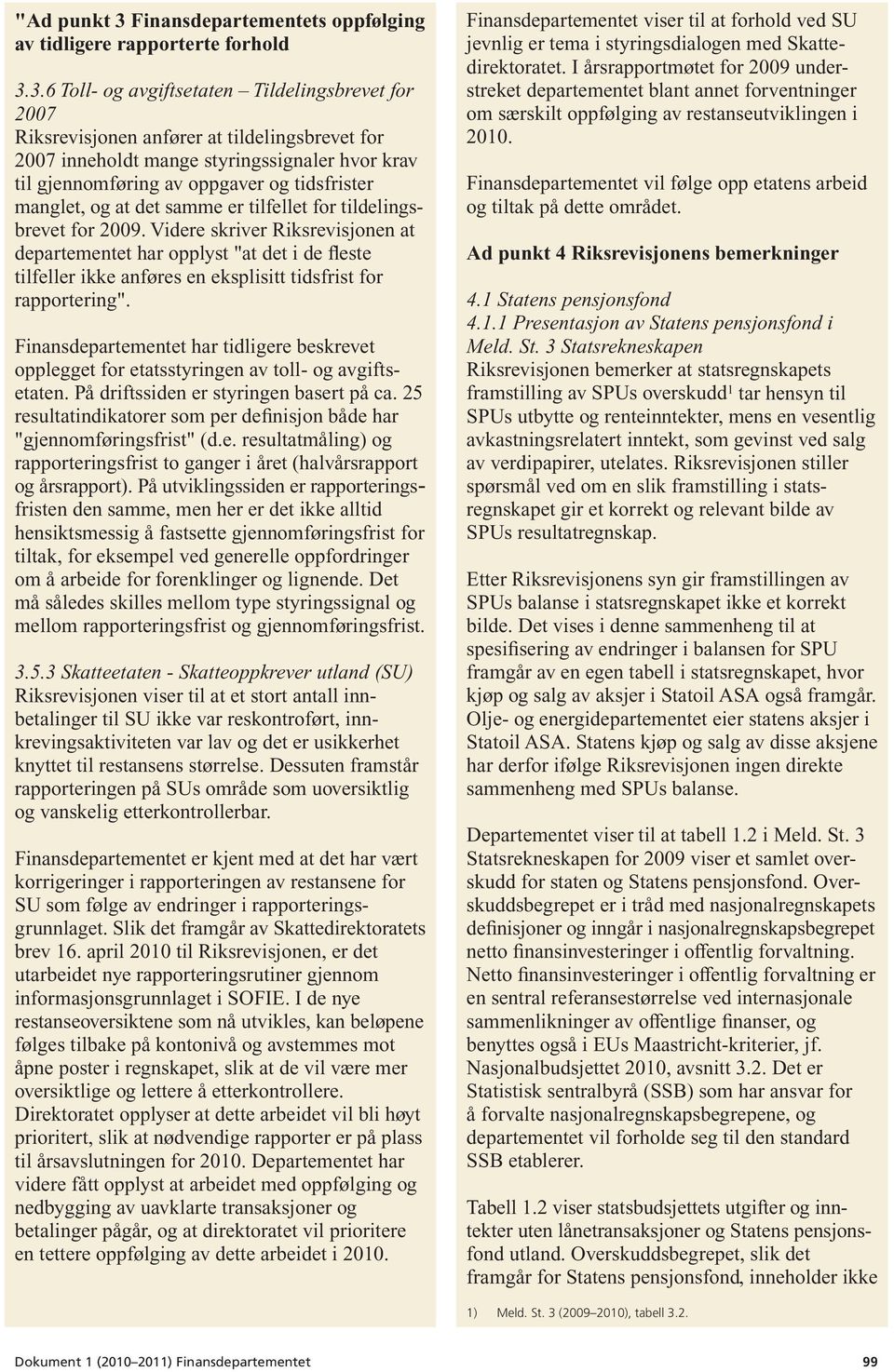 "Ad punkt 3 Finansdepartementets oppfølging av tidligere rapporterte forhold

3.3.6 Toll- og avgiftsetaten – Tildelingsbrevet for 2007
Riksrevisjonen anfører at tildelingsbrevet for 2007 inneholdt mange styringssignaler hvor krav til gjennomføring av oppgaver og tidsfrister manglet, og at det samme er tilfellet for tildelingsbrevet for 2009. Videre skriver Riksrevisjonen at departementet har opplyst "at det i de fleste tilfeller ikke anføres en eksplisitt tidsfrist for rapportering".

Finansdepartementet har tidligere beskrevet opplegget for etatsstyringen av toll- og avgiftsetaten. På driftssiden er styringen basert på ca. 25 resultatindikatorer som per definisjon både har "gjennomføringsfrist" (d.e. resultatmåling) og rapporteringsfrist to ganger i året (halvårsrapport og årsrapport). På utviklingssiden er rapporteringsfristen den samme, men her er det ikke alltid hensiktsmessig å fastsette gjennomføringsfrist for tiltak, for eksempel ved generelle oppfordringer om å arbeide for forenklinger og lignende. Det må således skilles mellom type styringssignal og mellom rapporteringsfrist og gjennomføringsfrist.

3.5.3 Skatteetaten - Skatteoppkrever utland (SU)
Riksrevisjonen viser til at et stort antall innbetalinger til SU ikke var reskontroført, innkrevingsaktiviteten var lav og det er usikkerhet knyttet til restansens størrelse. Dessuten framstår rapporteringen på SUs område som uoversiktlig og vanskelig etterkontrollerbar.

Finansdepartementet er kjent med at det har vært korrigeringer i rapporteringen av restansene for SU som følge av endringer i rapporteringsgrunnlaget. Slik det framgår av Skattedirektoratets brev 16. april 2010 til Riksrevisjonen, er det utarbeidet nye rapporteringsrutiner gjennom informasjonsgrunnlaget i SOFIE. I de nye restanseoversiktene som nå utvikles, kan beløpene følges tilbake på kontonivå og avstemmes mot åpne poster i regnskapet, slik at de vil være mer oversiktlige og lettere å etterkontrollere. Direktoratet opplyser at dette arbeidet vil bli høyt prioritert, slik at nødvendige rapporter er på plass til årsavslutningen for 2010. Departementet har videre fått opplyst at arbeidet med oppfølging og nedbygging av uavklarte transaksjoner og betalinger pågår, og at direktoratet vil prioritere en tettere oppfølging av dette arbeidet i 2010.

Finansdepartementet viser til at forhold ved SU jevnlig er tema i styringsdialogen med Skattedirektoratet. I årsrapportmøtet for 2009 understreket departementet blant annet forventninger om særskilt oppfølging av restanseutviklingen i 2010.

Finansdepartementet vil følge opp etatens arbeid og tiltak på dette området.

Ad punkt 4 Riksrevisjonens bemerkninger

4.1 Statens pensjonsfond
4.1.1 Presentasjon av Statens pensjonsfond i Meld. St. 3 Statsrekneskapen
Riksrevisjonen bemerker at statsregnskapets framstilling av SPUs overskudd$^1$ tar hensyn til SPUs utbytte og renteinntekter, mens en vesentlig avkastningsrelatert inntekt, som gevinst ved salg av verdipapirer, utelates. Riksrevisjonen stiller spørsmål ved om en slik framstilling i statsregnskapet gir et korrekt og relevant bilde av SPUs resultatregnskap.

Etter Riksrevisjonens syn gir framstillingen av SPUs balanse i statsregnskapet ikke et korrekt bilde. Det vises i denne sammenheng til at spesifisering av endringer i balansen for SPU framgår av en egen tabell i statsregnskapet, hvor kjøp og salg av aksjer i Statoil ASA også framgår. Olje- og energidepartementet eier statens aksjer i Statoil ASA. Statens kjøp og salg av disse aksjene har derfor ifølge Riksrevisjonen ingen direkte sammenheng med SPUs balanse.

Departementet viser til at tabell 1.2 i Meld. St. 3 Statsrekneskapen for 2009 viser et samlet overskudd for staten og Statens pensjonsfond. Overskuddsbegrepet er i tråd med nasjonalregnskapets definisjoner og inngår i nasjonalregnskapsbegrepet netto finansinvesteringer i offentlig forvaltning. Netto finansinvesteringer i offentlig forvaltning er en sentral referansestørrelse ved internasjonale sammenlikninger av offentlige finanser, og benyttes også i EUs Maastricht-kriterier, jf. Nasjonalbudsjettet 2010, avsnitt 3.2. Det er Statistisk sentralbyrå (SSB) som har ansvar for å forvalte nasjonalregnskapsbegrepene, og departementet vil forholde seg til den standard SSB etablerer.

Tabell 1.2 viser statsbudsjettets utgifter og inntekter uten lånetransaksjoner og Statens pensjonsfond utland. Overskuddsbegrepet, slik det framgår for Statens pensjonsfond, inneholder ikke

1) Meld. St. 3 (2009–2010), tabell 3.2.

Dokument 1 (2010–2011) Finansdepartementet 99